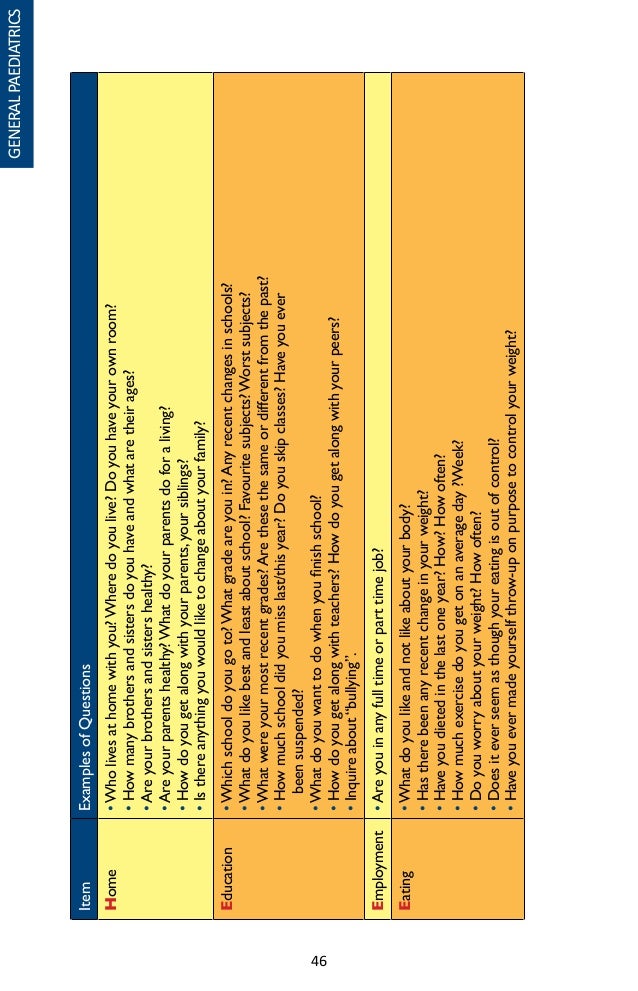 GENERAL PAEDIATRICS

| Item | Examples of Questions |
|---|---|
| Home | • Who lives at home with you? Where do you live? Do you have your own room? • How many brothers and sisters do you have and what are their ages? • Are your brothers and sisters healthy? • Are your parents healthy? What do your parents do for a living? • How do you get along with your parents, your siblings? • Is there anything you would like to change about your family? |
| Education | • Which school do you go to? What grade are you in? Any recent changes in schools? • What do you like best and least about school? Favourite subjects? Worst subjects? • What were your most recent grades? Are these the same or different from the past? • How much school did you miss last/this year? Do you skip classes? Have you ever been suspended? • What do you want to do when you finish school? • How do you get along with teachers? How do you get along with your peers? • Inquire about "bullying". |
| Employment | • Are you in any full time or part time job? |
| Eating | • What do you like and not like about your body? • Has there been any recent change in your weight? • Have you dieted in the last one year? How? How often? • How much exercise do you get on an average day ?Week? • Do you worry about your weight? How often? • Does it ever seem as though your eating is out of control? • Have you ever made yourself throw-up on purpose to control your weight? |

46